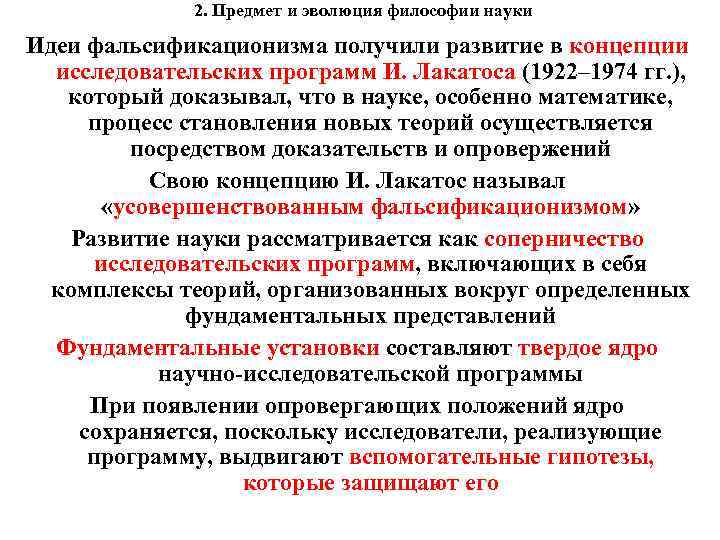 2. Предмет и эволюция философии науки

Идеи фальсификационизма получили развитие в концепции исследовательских программ И. Лакатоса (1922–1974 гг.), который доказывал, что в науке, особенно математике, процесс становления новых теорий осуществляется посредством доказательств и опровержений

Свою концепцию И. Лакатос называл «усовершенствованным фальсификационизмом»

Развитие науки рассматривается как соперничество исследовательских программ, включающих в себя комплексы теорий, организованных вокруг определенных фундаментальных представлений

Фундаментальные установки составляют твердое ядро научно-исследовательской программы

При появлении опровергающих положений ядро сохраняется, поскольку исследователи, реализующие программу, выдвигают вспомогательные гипотезы, которые защищают его